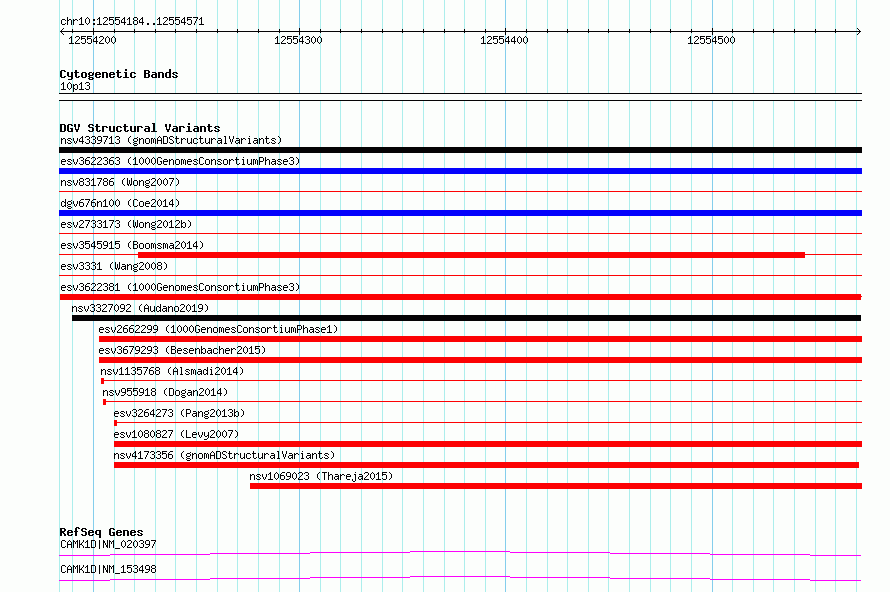 chr10:12554184..12554571

12554200 12554300 12554400 12554500

Cytogenetic Bands
10p13

DGV Structural Variants
nsv4339713 (gnomADStructuralVariants)
esv3622363 (1000GenomesConsortiumPhase3)
nsv831786 (Wong2007)
dgv676n100 (Coe2014)
esv2733173 (Wong2012b)
esv3545915 (Boomsma2014)
esv3331 (Wang2008)
esv3622381 (1000GenomesConsortiumPhase3)
nsv3327092 (Audano2019)
esv2662299 (1000GenomesConsortiumPhase1)
esv3679293 (Besenbacher2015)
nsv1135768 (Alsmadi2014)
nsv955918 (Dogan2014)
esv3264273 (Pang2013b)
esv1080827 (Levy2007)
nsv4173356 (gnomADStructuralVariants)
nsv1069023 (Thareja2015)

RefSeq Genes
CAMK1D|NM_020397
CAMK1D|NM_153498